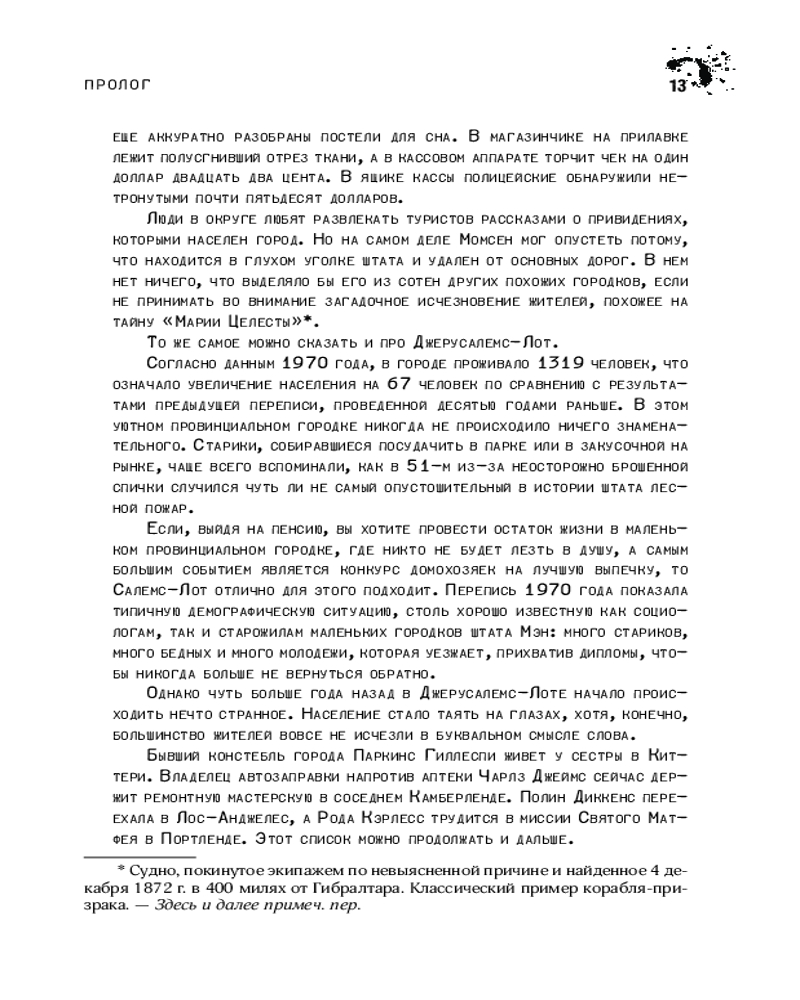 ПРОЛОГ

13

еще аккуратно разобраны постели для сна. В магазинчике на прилавке лежит полусгнивший отрез ткани, а в кассовом аппарате торчит чек на один доллар двадцать два цента. В ящике кассы полицейские обнаружили нетронутыми почти пятьдесят долларов.

Люди в округе любят развлекать туристов рассказами о привидениях, которыми населен город. Но на самом деле Момсен мог опустеть потому, что находится в глухом уголке штата и удален от основных дорог. В нем нет ничего, что выделяло бы его из сотен других похожих городков, если не принимать во внимание загадочное исчезновение жителей, похожее на тайну «Марии Целесты»*.

То же самое можно сказать и про Джерусалемс-Лот.

Согласно данным 1970 года, в городе проживало 1319 человек, что означало увеличение населения на 67 человек по сравнению с результатами предыдущей переписи, проведенной десятью годами раньше. В этом уютном провинциальном городке никогда не происходило ничего знаменательного. Старики, собиравшиеся посудачить в парке или в закусочной на рынке, чаще всего вспоминали, как в 51-м из-за неосторожно брошенной спички случился чуть ли не самый опустошительный в истории штата лесной пожар.

Если, выйдя на пенсию, вы хотите провести остаток жизни в маленьком провинциальном городке, где никто не будет лезть в душу, а самым большим событием является конкурс домохозяек на лучшую выпечку, то Салемс-Лот отлично для этого подходит. Перепись 1970 года показала типичную демографическую ситуацию, столь хорошо известную как социологам, так и старожилам маленьких городков штата Мэн: много стариков, много бедных и много молодежи, которая уезжает, прихватив дипломы, чтобы никогда больше не вернуться обратно.

Однако чуть больше года назад в Джерусалемс-Лоте начало происходить нечто странное. Население стало таять на глазах, хотя, конечно, большинство жителей вовсе не исчезли в буквальном смысле слова.

Бывший констебль города Паркинс Гиллеспи живет у сестры в Киттери. Владелец автозаправки напротив аптеки Чарлз Джеймс сейчас держит ремонтную мастерскую в соседнем Камберленде. Полин Диккенс переехала в Лос-Анджелес, а Рода Кэрлесс трудится в миссии Святого Матфея в Портленде. Этот список можно продолжать и дальше.

* Судно, покинутое экипажем по невыясненной причине и найденное 4 декабря 1872 г. в 400 милях от Гибралтара. Классический пример корабля-призрака. — Здесь и далее примеч. пер.